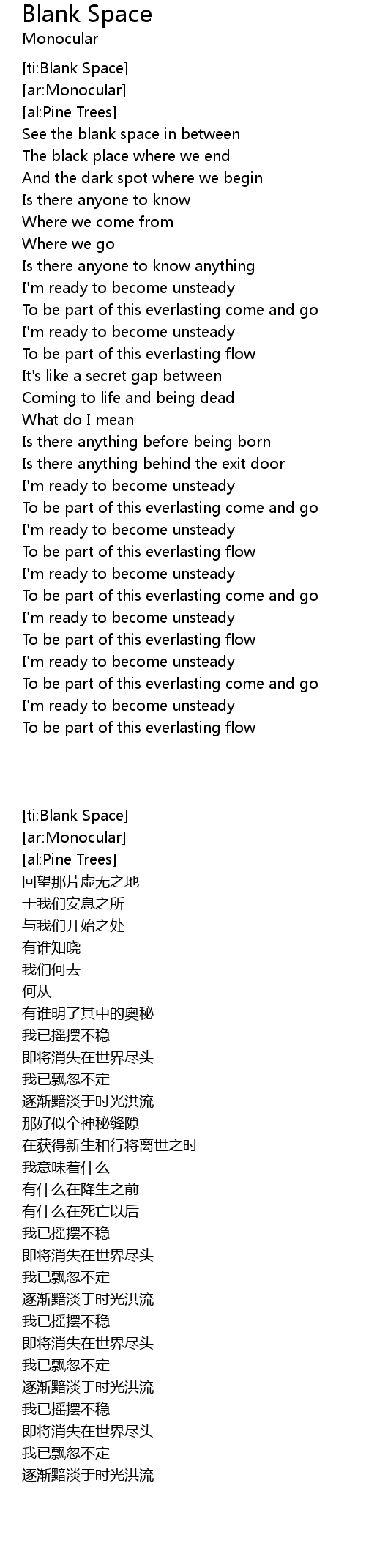 Blank Space
Monocular

[ti:Blank Space]
[ar:Monocular]
[al:Pine Trees]
See the blank space in between
The black place where we end
And the dark spot where we begin
Is there anyone to know
Where we come from
Where we go
Is there anyone to know anything
I'm ready to become unsteady
To be part of this everlasting come and go
I'm ready to become unsteady
To be part of this everlasting flow
It's like a secret gap between
Coming to life and being dead
What do I mean
Is there anything before being born
Is there anything behind the exit door
I'm ready to become unsteady
To be part of this everlasting come and go
I'm ready to become unsteady
To be part of this everlasting flow
I'm ready to become unsteady
To be part of this everlasting come and go
I'm ready to become unsteady
To be part of this everlasting flow
I'm ready to become unsteady
To be part of this everlasting come and go
I'm ready to become unsteady
To be part of this everlasting flow

[ti:Blank Space]
[ar:Monocular]
[al:Pine Trees]
回望那片虚无之地
于我们安息之所
与我们开始之处
有谁知晓
我们何去
何从
有谁明了其中的奥秘
我已摇摆不稳
即将消失在世界尽头
我已飘忽不定
逐渐黯淡于时光洪流
那好似个神秘缝隙
在获得新生和行将离世之时
我意味着什么
有什么在降生之前
有什么在死亡以后
我已摇摆不稳
即将消失在世界尽头
我已飘忽不定
逐渐黯淡于时光洪流
我已摇摆不稳
即将消失在世界尽头
我已飘忽不定
逐渐黯淡于时光洪流
我已摇摆不稳
即将消失在世界尽头
我已飘忽不定
逐渐黯淡于时光洪流